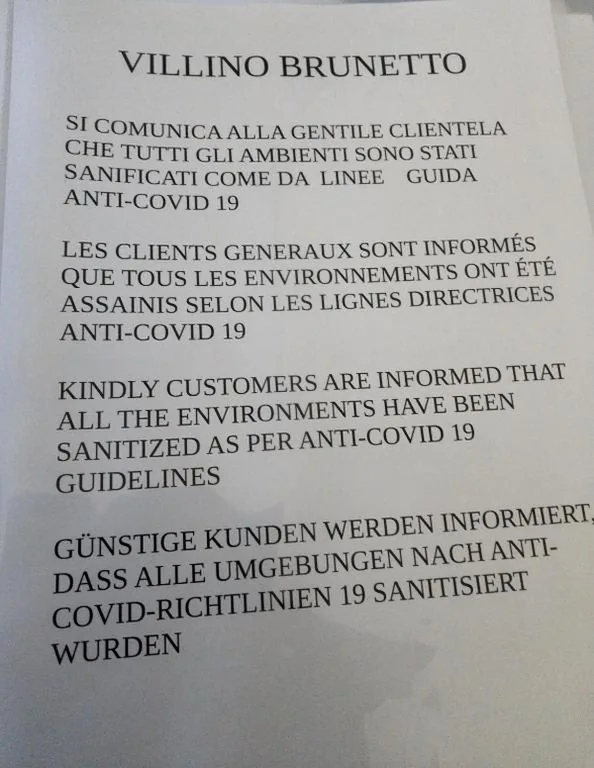 VILLINO BRUNETTO

SI COMUNICA ALLA GENTILE CLIENTELA CHE TUTTI GLI AMBIENTI SONO STATI SANIFICATI COME DA LINEE GUIDA ANTI-COVID 19

LES CLIENTS GENERAUX SONT INFORMÉS QUE TOUS LES ENVIRONNEMENTS ONT ÉTÉ ASSAINIS SELON LES LIGNES DIRECTRICES ANTI-COVID 19

KINDLY CUSTOMERS ARE INFORMED THAT ALL THE ENVIRONMENTS HAVE BEEN SANITIZED AS PER ANTI-COVID 19 GUIDELINES

GÜNSTIGE KUNDEN WERDEN INFORMIERT, DASS ALLE UMGEBUNGEN NACH ANTI-COVID-RICHTLINIEN 19 SANITISIERT WURDEN